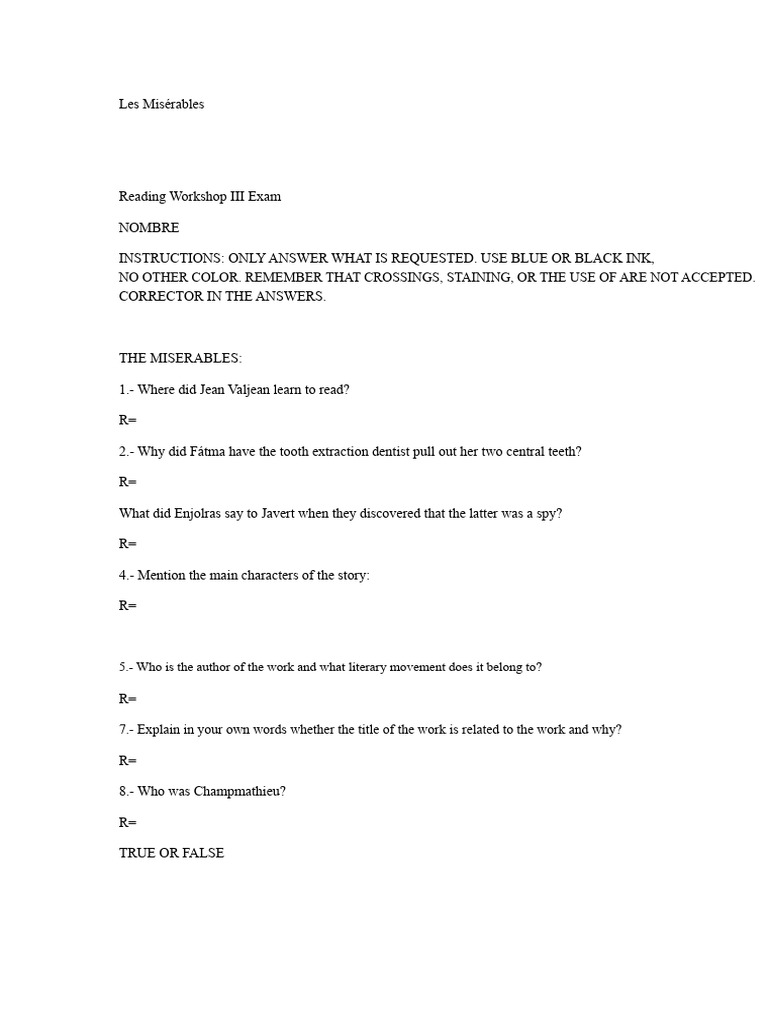 Les Misérables

Reading Workshop III Exam

NOMBRE

INSTRUCTIONS: ONLY ANSWER WHAT IS REQUESTED. USE BLUE OR BLACK INK,
NO OTHER COLOR. REMEMBER THAT CROSSINGS, STAINING, OR THE USE OF ARE NOT ACCEPTED.
CORRECTOR IN THE ANSWERS.

THE MISERABLES:

1.- Where did Jean Valjean learn to read?

R=

2.- Why did Fátma have the tooth extraction dentist pull out her two central teeth?

R=

What did Enjolras say to Javert when they discovered that the latter was a spy?

R=

4.- Mention the main characters of the story:

R=

5.- Who is the author of the work and what literary movement does it belong to?

R=

7.- Explain in your own words whether the title of the work is related to the work and why?

R=

8.- Who was Champmathieu?

R=

TRUE OR FALSE